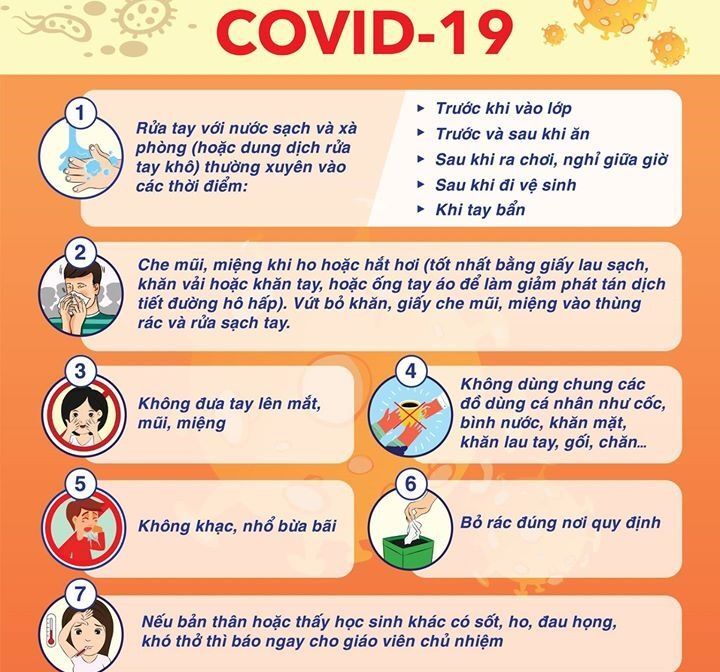 COVID-19

1
Rửa tay với nước sạch và xà phòng (hoặc dung dịch rửa tay khô) thường xuyên vào các thời điểm:

▸ Trước khi vào lớp
▸ Trước và sau khi ăn
▸ Sau khi ra chơi, nghỉ giữa giờ
▸ Sau khi đi vệ sinh
▸ Khi tay bẩn

2
Che mũi, miệng khi ho hoặc hắt hơi (tốt nhất bằng giấy lau sạch, khăn vải hoặc khăn tay, hoặc ống tay áo để làm giảm phát tán dịch tiết đường hô hấp). Vứt bỏ khăn, giấy che mũi, miệng vào thùng rác và rửa sạch tay.

3
Không đưa tay lên mắt, mũi, miệng

4
Không dùng chung các đồ dùng cá nhân như cốc, bình nước, khăn mặt, khăn lau tay, gối, chăn...

5
Không khạc, nhổ bừa bãi

6
Bỏ rác đúng nơi quy định

7
Nếu bản thân hoặc thấy học sinh khác có sốt, ho, đau họng, khó thở thì báo ngay cho giáo viên chủ nhiệm